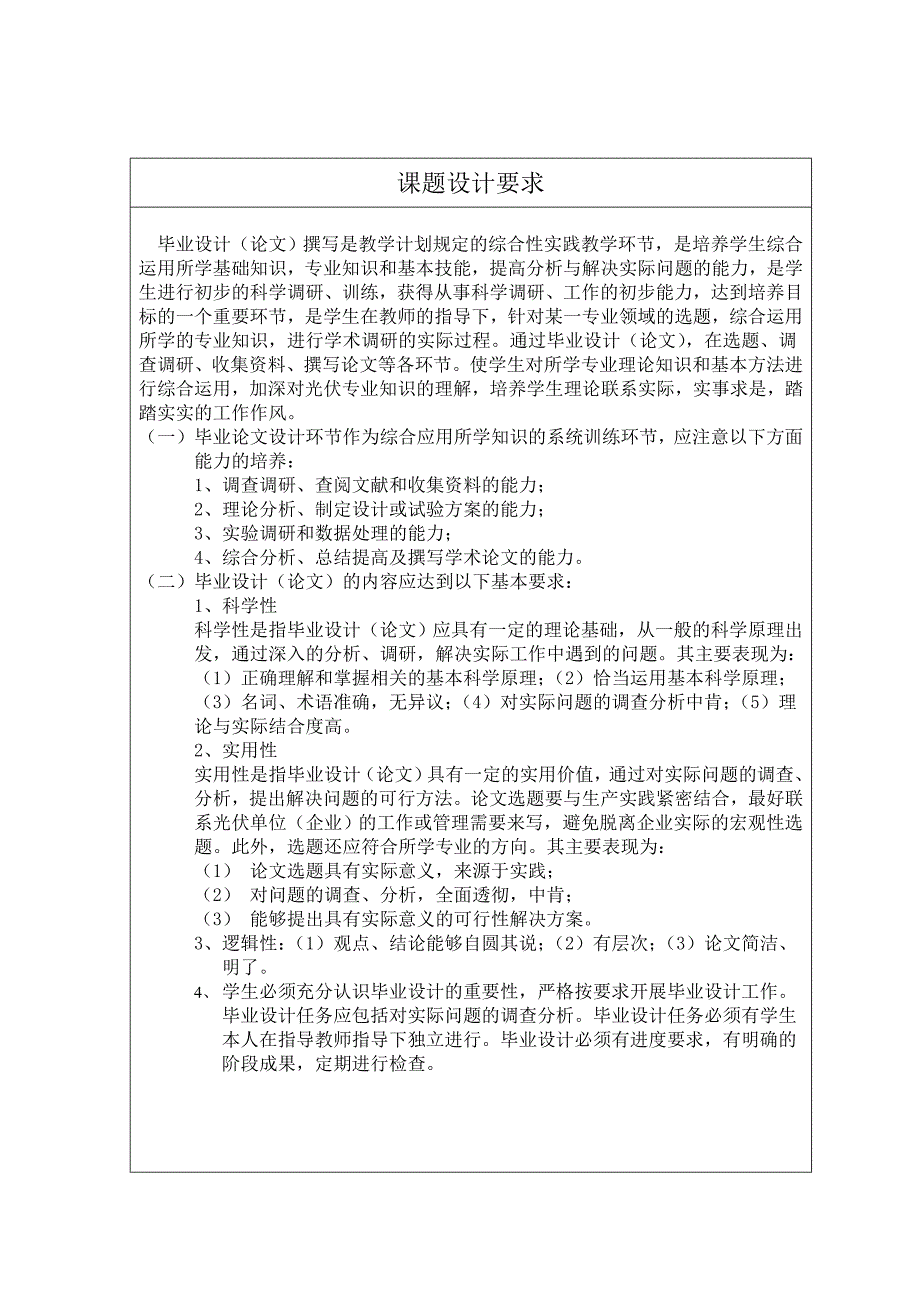 课题设计要求

毕业设计（论文）撰写是教学计划规定的综合性实践教学环节，是培养学生综合运用所学基础知识，专业知识和基本技能，提高分析与解决实际问题的能力，是学生进行初步的科学调研、训练，获得从事科学调研、工作的初步能力，达到培养目标的一个重要环节，是学生在教师的指导下，针对某一专业领域的选题，综合运用所学的专业知识，进行学术调研的实际过程。通过毕业设计（论文），在选题、调查调研、收集资料、撰写论文等各环节。使学生对所学专业理论知识和基本方法进行综合运用，加深对光伏专业知识的理解，培养学生理论联系实际，实事求是，踏踏实实的工作作风。

（一）毕业论文设计环节作为综合应用所学知识的系统训练环节，应注意以下方面能力的培养：

1、调查调研、查阅文献和收集资料的能力；

2、理论分析、制定设计或试验方案的能力；

3、实验调研和数据处理的能力；

4、综合分析、总结提高及撰写学术论文的能力。

（二）毕业设计（论文）的内容应达到以下基本要求：

1、科学性

科学性是指毕业设计（论文）应具有一定的理论基础，从一般的科学原理出发，通过深入的分析、调研，解决实际工作中遇到的问题。其主要表现为：（1）正确理解和掌握相关的基本科学原理；（2）恰当运用基本科学原理；（3）名词、术语准确，无异议；（4）对实际问题的调查分析中肯；（5）理论与实际结合度高。

2、实用性

实用性是指毕业设计（论文）具有一定的实用价值，通过对实际问题的调查、分析，提出解决问题的可行方法。论文选题要与生产实践紧密结合，最好联系光伏单位（企业）的工作或管理需要来写，避免脱离企业实际的宏观性选题。此外，选题还应符合所学专业的方向。其主要表现为：

（1） 论文选题具有实际意义，来源于实践；

（2） 对问题的调查、分析，全面透彻，中肯；

（3） 能够提出具有实际意义的可行性解决方案。

3、逻辑性：（1）观点、结论能够自圆其说；（2）有层次；（3）论文简洁、明了。

4、学生必须充分认识毕业设计的重要性，严格按要求开展毕业设计工作。毕业设计任务应包括对实际问题的调查分析。毕业设计任务必须有学生本人在指导教师指导下独立进行。毕业设计必须有进度要求，有明确的阶段成果，定期进行检查。